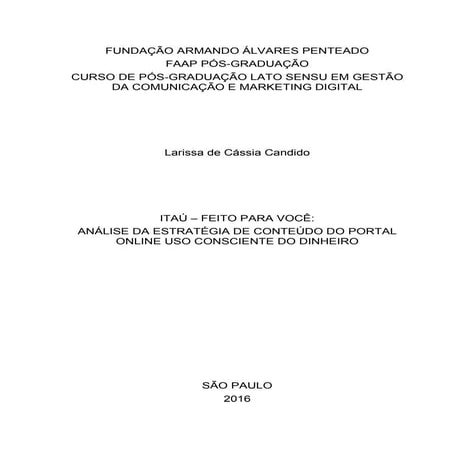 FUNDAÇÃO ARMANDO ÁLVARES PENTEADO
FAAP PÓS-GRADUAÇÃO
CURSO DE PÓS-GRADUAÇÃO LATO SENSU EM GESTÃO DA COMUNICAÇÃO E MARKETING DIGITAL

Larissa de Cássia Candido

ITAÚ – FEITO PARA VOCÊ:
ANÁLISE DA ESTRATÉGIA DE CONTEÚDO DO PORTAL ONLINE USO CONSCIENTE DO DINHEIRO

SÃO PAULO
2016